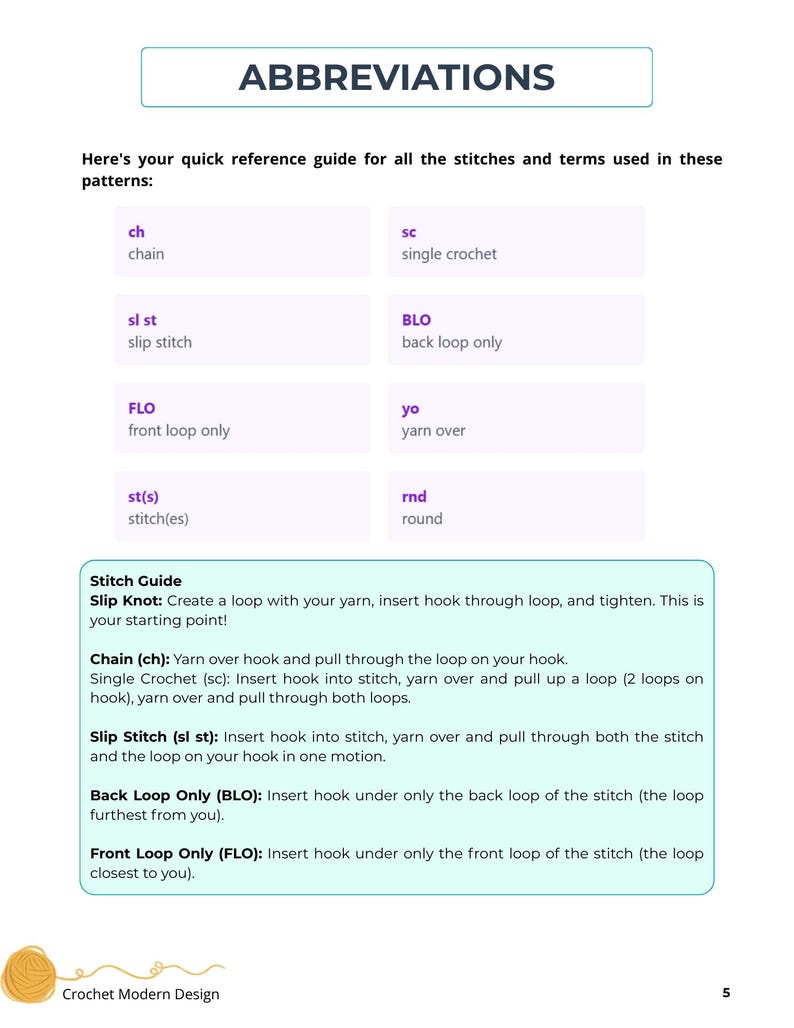 ABBREVIATIONS

Here's your quick reference guide for all the stitches and terms used in these patterns:

ch
chain

sc
single crochet

sl st
slip stitch

BLO
back loop only

FLO
front loop only

yo
yarn over

st(s)
stitch(es)

rnd
round

Stitch Guide
Slip Knot: Create a loop with your yarn, insert hook through loop, and tighten. This is your starting point!

Chain (ch): Yarn over hook and pull through the loop on your hook.
Single Crochet (sc): Insert hook into stitch, yarn over and pull up a loop (2 loops on hook), yarn over and pull through both loops.

Slip Stitch (sl st): Insert hook into stitch, yarn over and pull through both the stitch and the loop on your hook in one motion.

Back Loop Only (BLO): Insert hook under only the back loop of the stitch (the loop furthest from you).

Front Loop Only (FLO): Insert hook under only the front loop of the stitch (the loop closest to you).

Crochet Modern Design

5